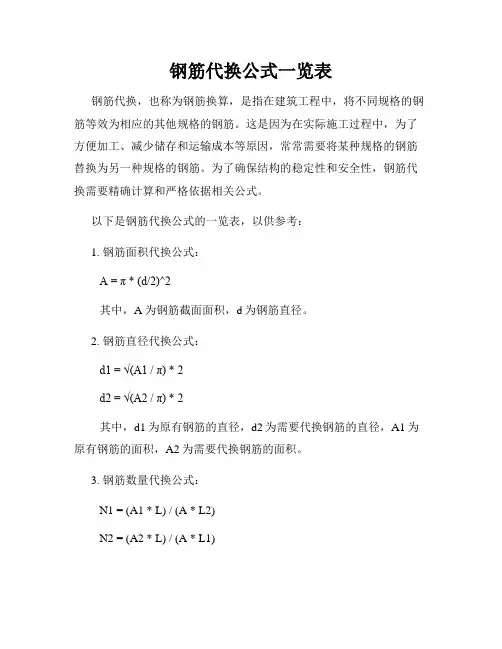 钢筋代换公式一览表

钢筋代换，也称为钢筋换算，是指在建筑工程中，将不同规格的钢筋等效为相应的其他规格的钢筋。这是因为在实际施工过程中，为了方便加工、减少储存和运输成本等原因，常常需要将某种规格的钢筋替换为另一种规格的钢筋。为了确保结构的稳定性和安全性，钢筋代换需要精确计算和严格依据相关公式。

以下是钢筋代换公式的一览表，以供参考：

1. 钢筋面积代换公式：

A = π * (d/2)^2

其中，A 为钢筋截面面积，d 为钢筋直径。

2. 钢筋直径代换公式：

d1 = √(A1 / π) * 2

d2 = √(A2 / π) * 2

其中，d1 为原有钢筋的直径，d2 为需要代换钢筋的直径，A1 为原有钢筋的面积，A2 为需要代换钢筋的面积。

3. 钢筋数量代换公式：

N1 = (A1 * L) / (A * L2)

N2 = (A2 * L) / (A * L1)